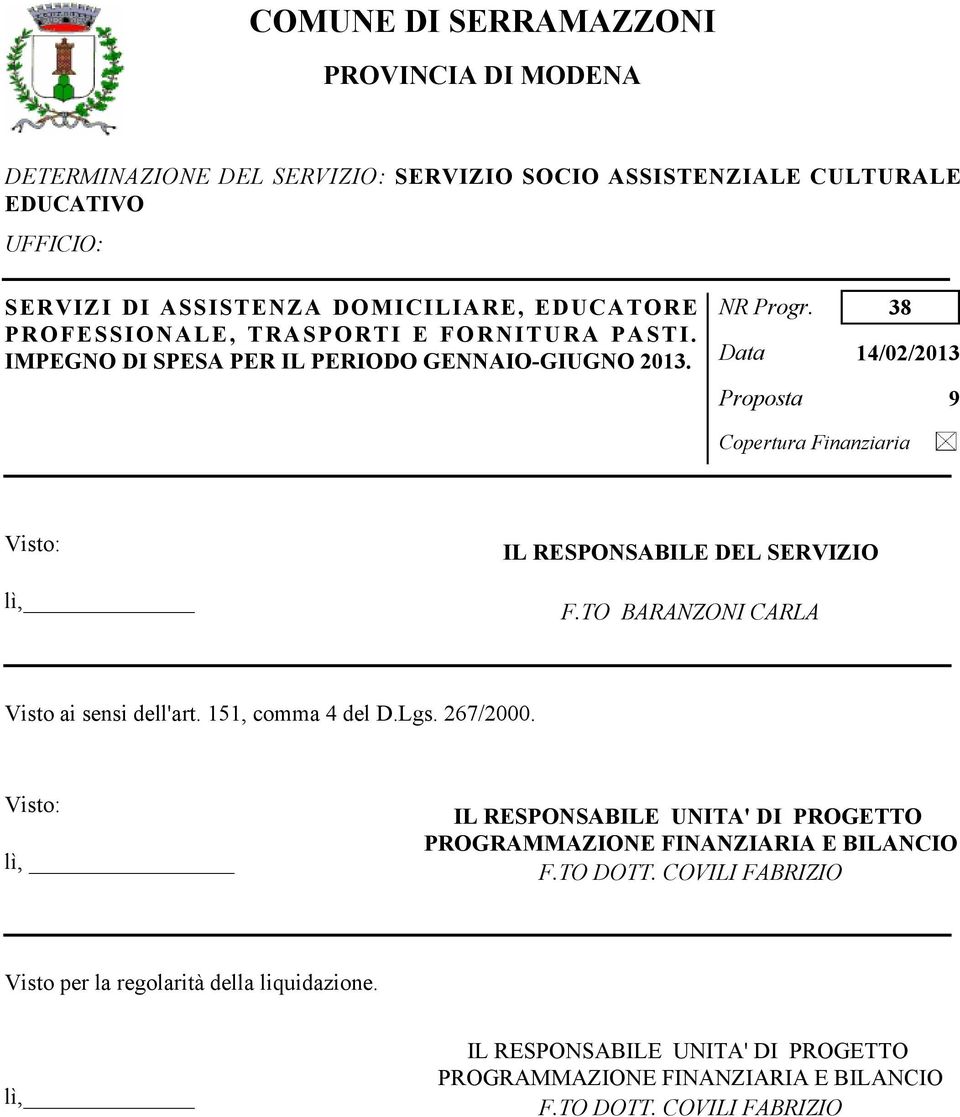 COMUNE DI SERRAMAZZONI

PROVINCIA DI MODENA

DETERMINAZIONE DEL SERVIZIO: SERVIZIO SOCIO ASSISTENZIALE CULTURALE EDUCATIVO

UFFICIO:

SERVIZI DI ASSISTENZA DOMICILIARE, EDUCATORE PROFESSIONALE, TRASPORTI E FORNITURA PASTI. IMPEGNO DI SPESA PER IL PERIODO GENNAIO-GIUGNO 2013.

NR Progr. 38

Data 14/02/2013

Proposta 9

Copertura Finanziaria

Visto:

lì,

IL RESPONSABILE DEL SERVIZIO

F.TO BARANZONI CARLA

Visto ai sensi dell'art. 151, comma 4 del D.Lgs. 267/2000.

Visto:

lì,

IL RESPONSABILE UNITA' DI PROGETTO PROGRAMMAZIONE FINANZIARIA E BILANCIO
F.TO DOTT. COVILI FABRIZIO

Visto per la regolarità della liquidazione.

lì,

IL RESPONSABILE UNITA' DI PROGETTO PROGRAMMAZIONE FINANZIARIA E BILANCIO
F.TO DOTT. COVILI FABRIZIO